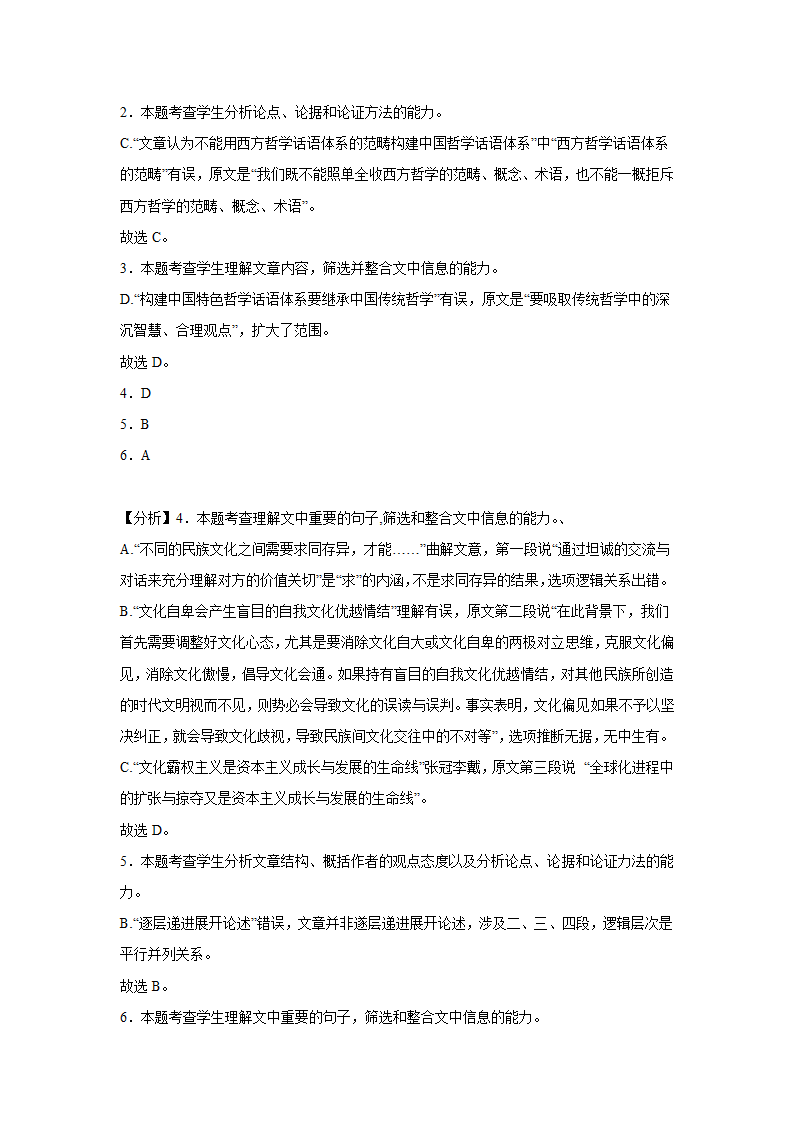 2．本题考查学生分析论点、论据和论证方法的能力。

C.“文章认为不能用西方哲学话语体系的范畴构建中国哲学话语体系”中“西方哲学话语体系的范畴”有误，原文是“我们既不能照单全收西方哲学的范畴、概念、术语，也不能一概拒斥西方哲学的范畴、概念、术语”。

故选 C。

3．本题考查学生理解文章内容，筛选并整合文中信息的能力。

D.“构建中国特色哲学话语体系要继承中国传统哲学”有误，原文是“要吸取传统哲学中的深沉智慧、合理观点”，扩大了范围。

故选 D。

4．D

5．B

6．A

【分析】4．本题考查理解文中重要的句子,筛选和整合文中信息的能力。、

A.“不同的民族文化之间需要求同存异，才能……”曲解文意，第一段说“通过坦诚的交流与对话来充分理解对方的价值关切”是“求”的内涵，不是求同存异的结果，选项逻辑关系出错。

B.“文化自卑会产生盲目的自我文化优越情结”理解有误，原文第二段说“在此背景下，我们首先需要调整好文化心态，尤其是要消除文化自大或文化自卑的两极对立思维，克服文化偏见，消除文化傲慢，倡导文化会通。如果持有盲目的自我文化优越情结，对其他民族所创造的时代文明视而不见，则势必会导致文化的误读与误判。事实表明，文化偏见如果不予以坚决纠正，就会导致文化歧视，导致民族间文化交往中的不对等”，选项推断无据，无中生有。

C.“文化霸权主义是资本主义成长与发展的生命线”张冠李戴，原文第三段说 “全球化进程中的扩张与掠夺又是资本主义成长与发展的生命线”。

故选 D。

5．本题考查学生分析文章结构、概括作者的观点态度以及分析论点、论据和论证方法的能力。

B.“逐层递进展开论述”错误，文章并非逐层递进展开论述，涉及二、三、四段，逻辑层次是平行并列关系。

故选 B。

6．本题考查学生理解文中重要的句子，筛选和整合文中信息的能力。